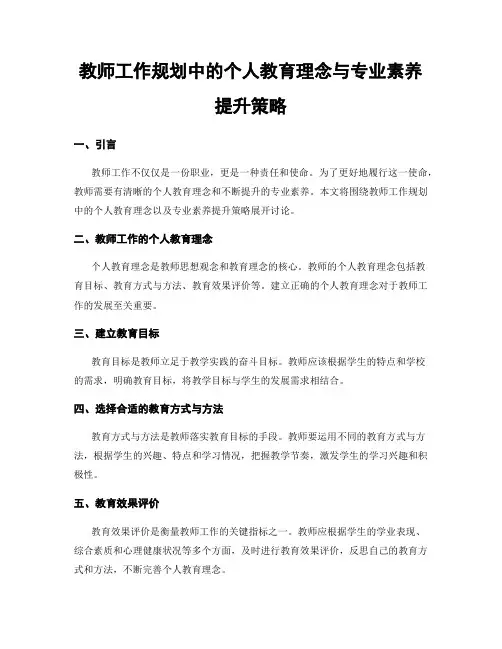 教师工作规划中的个人教育理念与专业素养提升策略

一、引言

教师工作不仅仅是一份职业，更是一种责任和使命。为了更好地履行这一使命，教师需要有清晰的个人教育理念和不断提升的专业素养。本文将围绕教师工作规划中的个人教育理念以及专业素养提升策略展开讨论。

二、教师工作的个人教育理念

个人教育理念是教师思想观念和教育理念的核心。教师的个人教育理念包括教育目标、教育方式与方法、教育效果评价等。建立正确的个人教育理念对于教师工作的发展至关重要。

三、建立教育目标

教育目标是教师立足于教学实践的奋斗目标。教师应该根据学生的特点和学校的需求，明确教育目标，将教学目标与学生的发展需求相结合。

四、选择合适的教育方式与方法

教育方式与方法是教师落实教育目标的手段。教师要运用不同的教育方式与方法，根据学生的兴趣、特点和学习情况，把握教学节奏，激发学生的学习兴趣和积极性。

五、教育效果评价

教育效果评价是衡量教师工作的关键指标之一。教师应根据学生的学业表现、综合素质和心理健康状况等多个方面，及时进行教育效果评价，反思自己的教育方式和方法，不断完善个人教育理念。